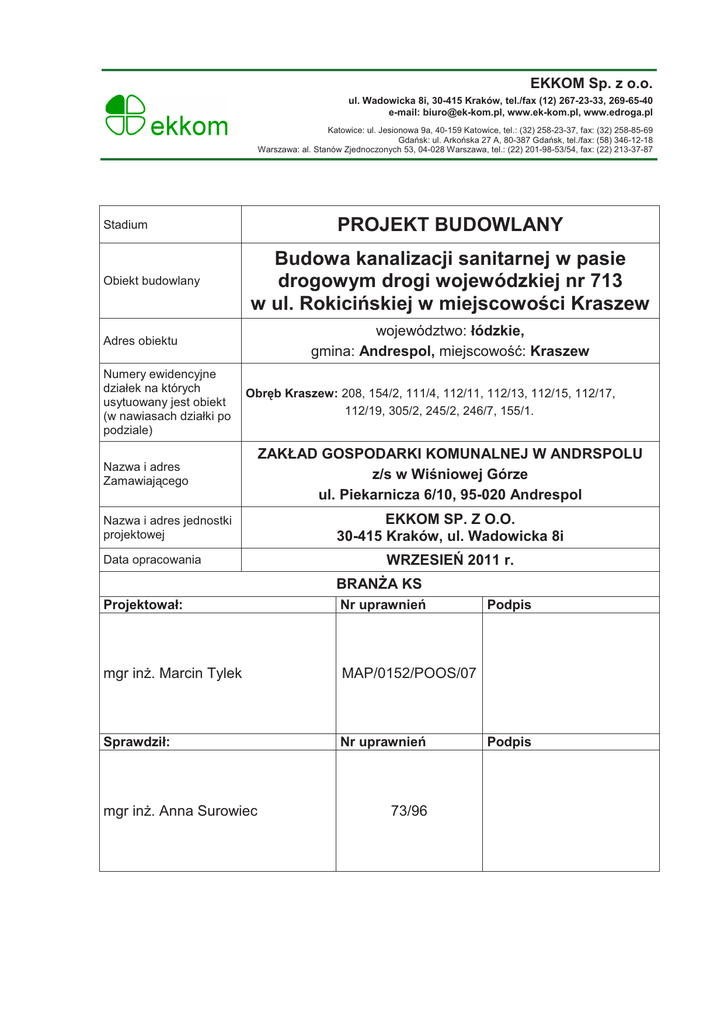 ekkom

EKKOM Sp. z o.o.

ul. Wadowicka 8i, 30-415 Kraków, tel./fax (12) 267-23-33, 269-65-40
e-mail: biuro@ek-kom.pl, www.ek-kom.pl, www.edroga.pl

Katowice: ul. Jesionowa 9a, 40-159 Katowice, tel.: (32) 258-23-37, fax: (32) 258-85-69
Gdańsk: ul. Arkońska 27 A, 80-387 Gdańsk, tel./fax: (58) 346-12-18
Warszawa: al. Stanów Zjednoczonych 53, 04-028 Warszawa, tel.: (22) 201-98-53/54, fax: (22) 213-37-87

| Stadium | PROJEKT BUDOWLANY |
|---|---|
| Obiekt budowlany | Budowa kanalizacji sanitarnej w pasie drogowym drogi wojewódzkiej nr 713 w ul. Rokicińskiej w miejscowości Kraszew |
| Adres obiektu | województwo: łódzkie, gmina: Andrespol, miejscowość: Kraszew |
| Numery ewidencyjne działek na których usytuowany jest obiekt (w nawiasach działki po podziale) | Obręb Kraszew: 208, 154/2, 111/4, 112/11, 112/13, 112/15, 112/17, 112/19, 305/2, 245/2, 246/7, 155/1. |
| Nazwa i adres Zamawiającego | ZAKŁAD GOSPODARKI KOMUNALNEJ W ANDRSPOLU z/s w Wiśniowej Górze ul. Piekarnicza 6/10, 95-020 Andrespol |
| Nazwa i adres jednostki projektowej | EKKOM SP. Z O.O. 30-415 Kraków, ul. Wadowicka 8i |
| Data opracowania | WRZESIEŃ 2011 r. |

BRANŻA KS

| Projektował: | Nr uprawnień | Podpis |
|---|---|---|
| mgr inż. Marcin Tylek | MAP/0152/POOS/07 | |
| Sprawdził: | Nr uprawnień | Podpis |
| mgr inż. Anna Surowiec | 73/96 | |